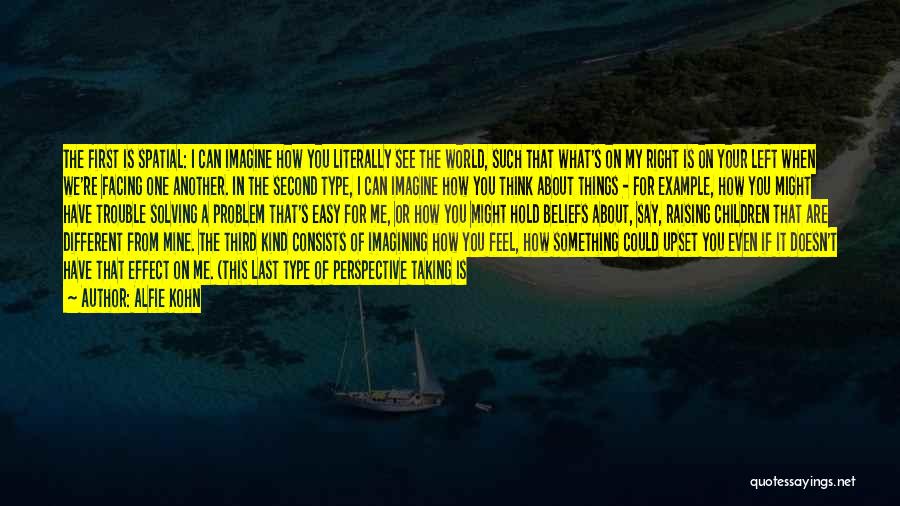 THE FIRST IS SPATIAL: I CAN IMAGINE HOW YOU LITERALLY SEE THE WORLD, SUCH THAT WHAT'S ON MY RIGHT IS ON YOUR LEFT WHEN WE'RE FACING ONE ANOTHER. IN THE SECOND TYPE, I CAN IMAGINE HOW YOU THINK ABOUT THINGS - FOR EXAMPLE, HOW YOU MIGHT HAVE TROUBLE SOLVING A PROBLEM THAT'S EASY FOR ME, OR HOW YOU MIGHT HOLD BELIEFS ABOUT, SAY, RAISING CHILDREN THAT ARE DIFFERENT FROM MINE. THE THIRD KIND CONSISTS OF IMAGINING HOW YOU FEEL, HOW SOMETHING COULD UPSET YOU EVEN IF IT DOESN'T HAVE THAT EFFECT ON ME. (THIS LAST TYPE OF PERSPECTIVE TAKING IS

— AUTHOR: ALFIE KOHN

quotessayings.net